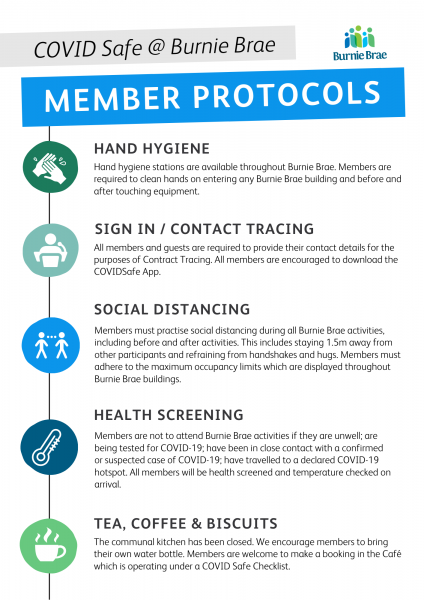 COVID Safe @ Burnie Brae

Burnie Brae

MEMBER PROTOCOLS

HAND HYGIENE

Hand hygiene stations are available throughout Burnie Brae. Members are required to clean hands on entering any Burnie Brae building and before and after touching equipment.

SIGN IN / CONTACT TRACING

All members and guests are required to provide their contact details for the purposes of Contract Tracing. All members are encouraged to download the COVIDSafe App.

SOCIAL DISTANCING

Members must practise social distancing during all Burnie Brae activities, including before and after activities. This includes staying 1.5m away from other participants and refraining from handshakes and hugs. Members must adhere to the maximum occupancy limits which are displayed throughout Burnie Brae buildings.

HEALTH SCREENING

Members are not to attend Burnie Brae activities if they are unwell; are being tested for COVID-19; have been in close contact with a confirmed or suspected case of COVID-19; have travelled to a declared COVID-19 hotspot. All members will be health screened and temperature checked on arrival.

TEA, COFFEE & BISCUITS

The communal kitchen has been closed. We encourage members to bring their own water bottle. Members are welcome to make a booking in the Café which is operating under a COVID Safe Checklist.